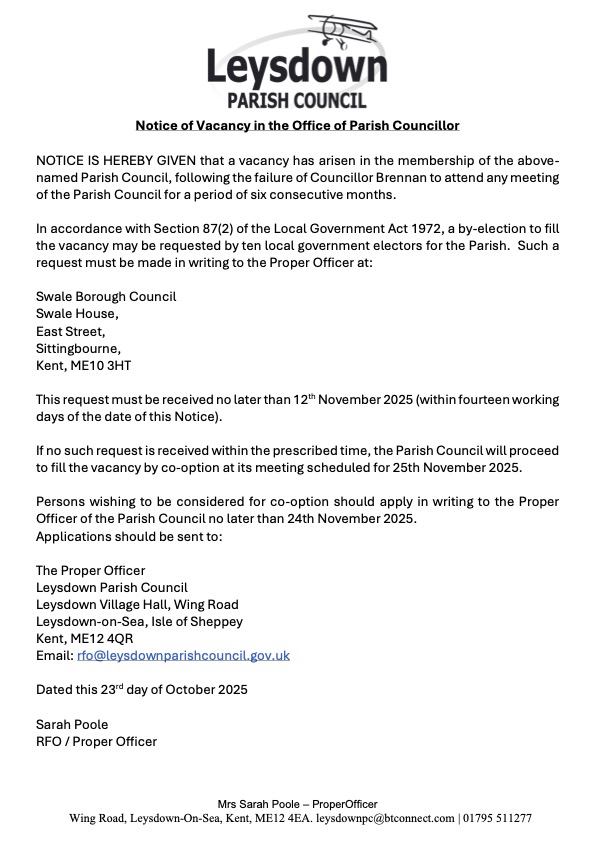 Leysdown
PARISH COUNCIL

Notice of Vacancy in the Office of Parish Councillor

NOTICE IS HEREBY GIVEN that a vacancy has arisen in the membership of the above-named Parish Council, following the failure of Councillor Brennan to attend any meeting of the Parish Council for a period of six consecutive months.

In accordance with Section 87(2) of the Local Government Act 1972, a by-election to fill the vacancy may be requested by ten local government electors for the Parish. Such a request must be made in writing to the Proper Officer at:

Swale Borough Council
Swale House,
East Street,
Sittingbourne,
Kent, ME10 3HT

This request must be received no later than 12$^{th}$ November 2025 (within fourteen working days of the date of this Notice).

If no such request is received within the prescribed time, the Parish Council will proceed to fill the vacancy by co-option at its meeting scheduled for 25th November 2025.

Persons wishing to be considered for co-option should apply in writing to the Proper Officer of the Parish Council no later than 24th November 2025.
Applications should be sent to:

The Proper Officer
Leysdown Parish Council
Leysdown Village Hall, Wing Road
Leysdown-on-Sea, Isle of Sheppey
Kent, ME12 4QR
Email: rfo@leysdownparishcouncil.gov.uk

Dated this 23$^{rd}$ day of October 2025

Sarah Poole
RFO / Proper Officer

Mrs Sarah Poole – ProperOfficer
Wing Road, Leysdown-On-Sea, Kent, ME12 4EA. leysdownpc@btconnect.com | 01795 511277